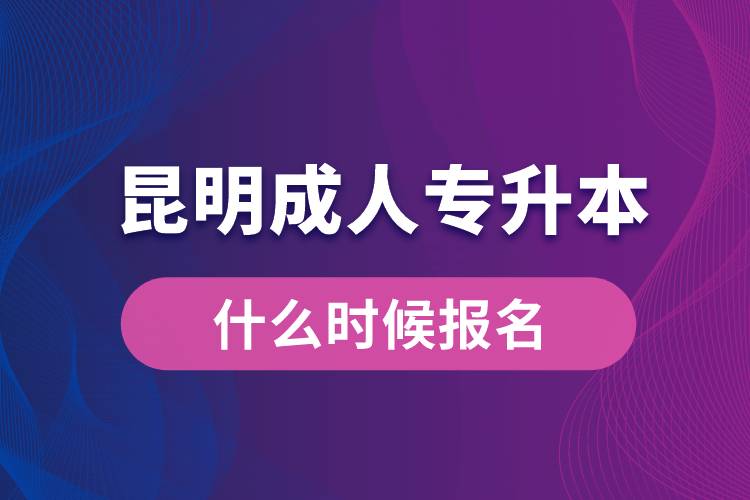 昆明成人专升本

什么时候报名